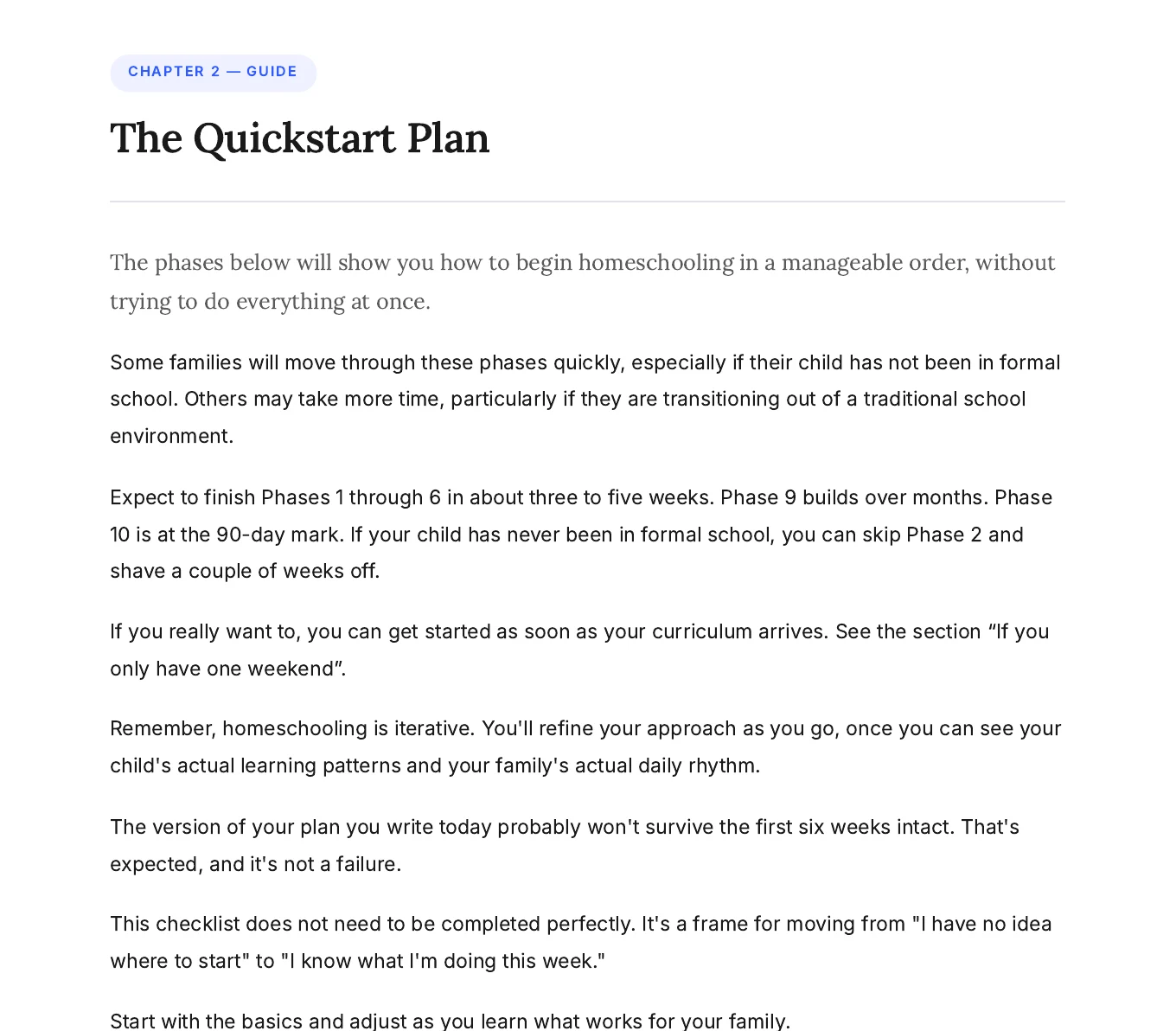 CHAPTER 2 — GUIDE

The Quickstart Plan

The phases below will show you how to begin homeschooling in a manageable order, without trying to do everything at once.

Some families will move through these phases quickly, especially if their child has not been in formal school. Others may take more time, particularly if they are transitioning out of a traditional school environment.

Expect to finish Phases 1 through 6 in about three to five weeks. Phase 9 builds over months. Phase 10 is at the 90-day mark. If your child has never been in formal school, you can skip Phase 2 and shave a couple of weeks off.

If you really want to, you can get started as soon as your curriculum arrives. See the section “If you only have one weekend”.

Remember, homeschooling is iterative. You'll refine your approach as you go, once you can see your child's actual learning patterns and your family's actual daily rhythm.

The version of your plan you write today probably won't survive the first six weeks intact. That's expected, and it's not a failure.

This checklist does not need to be completed perfectly. It's a frame for moving from "I have no idea where to start" to "I know what I'm doing this week."

Start with the basics and adjust as you learn what works for your family.